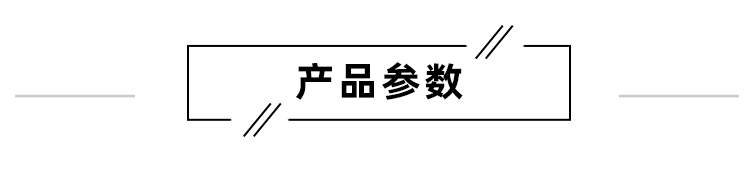 产品参数